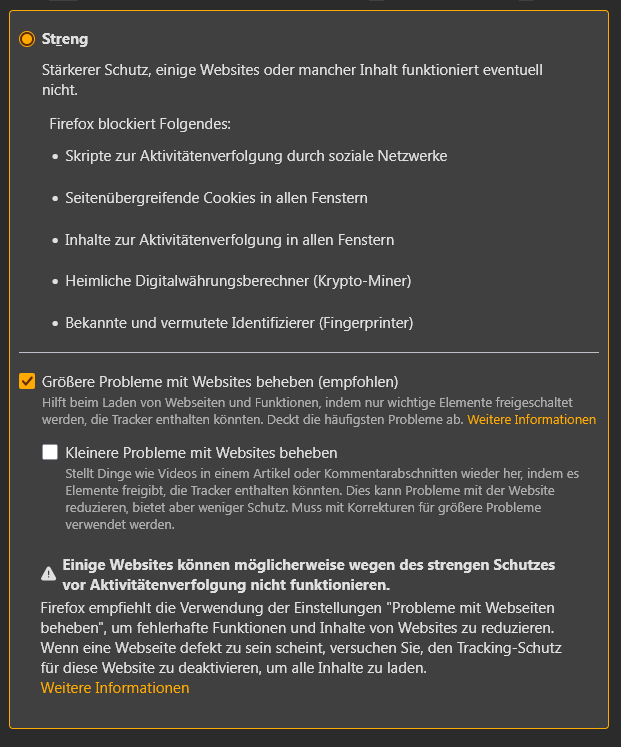 Streng

Stärkerer Schutz, einige Websites oder mancher Inhalt funktioniert eventuell nicht.

Firefox blockiert Folgendes:

• Skripte zur Aktivitätenverfolgung durch soziale Netzwerke

• Seitenübergreifende Cookies in allen Fenstern

• Inhalte zur Aktivitätenverfolgung in allen Fenstern

• Heimliche Digitalwährungsberechner (Krypto-Miner)

• Bekannte und vermutete Identifizierer (Fingerprinter)

Größere Probleme mit Websites beheben (empfohlen)

Hilft beim Laden von Webseiten und Funktionen, indem nur wichtige Elemente freigeschaltet werden, die Tracker enthalten könnten. Deckt die häufigsten Probleme ab. Weitere Informationen

Kleinere Probleme mit Websites beheben

Stellt Dinge wie Videos in einem Artikel oder Kommentarabschnitten wieder her, indem es Elemente freigibt, die Tracker enthalten könnten. Dies kann Probleme mit der Website reduzieren, bietet aber weniger Schutz. Muss mit Korrekturen für größere Probleme verwendet werden.

Einige Websites können möglicherweise wegen des strengen Schutzes vor Aktivitätenverfolgung nicht funktionieren.

Firefox empfiehlt die Verwendung der Einstellungen "Probleme mit Webseiten beheben", um fehlerhafte Funktionen und Inhalte von Websites zu reduzieren. Wenn eine Webseite defekt zu sein scheint, versuchen Sie, den Tracking-Schutz für diese Website zu deaktivieren, um alle Inhalte zu laden.
Weitere Informationen